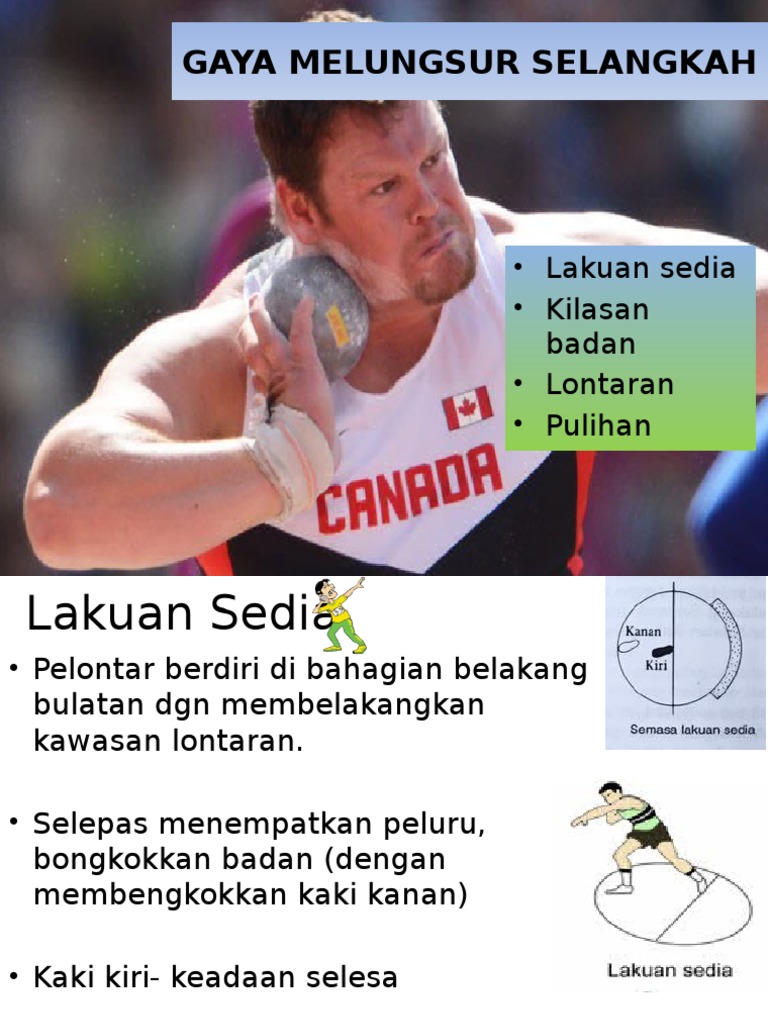 GAYA MELUNGSUR SELANGKAH

• Lakuan sedia
• Kilasan badan
• Lontaran
• Pulihan

CANADA

Lakuan Sedia

• Pelontar berdiri di bahagian belakang bulatan dgn membelakangkan kawasan lontaran.

• Selepas menempatkan peluru, bongkokkan badan (dengan membengkokkan kaki kanan)

• Kaki kiri- keadaan selesa

Kanan
Kiri
Semasa lakuan sedia

Lakuan sedia